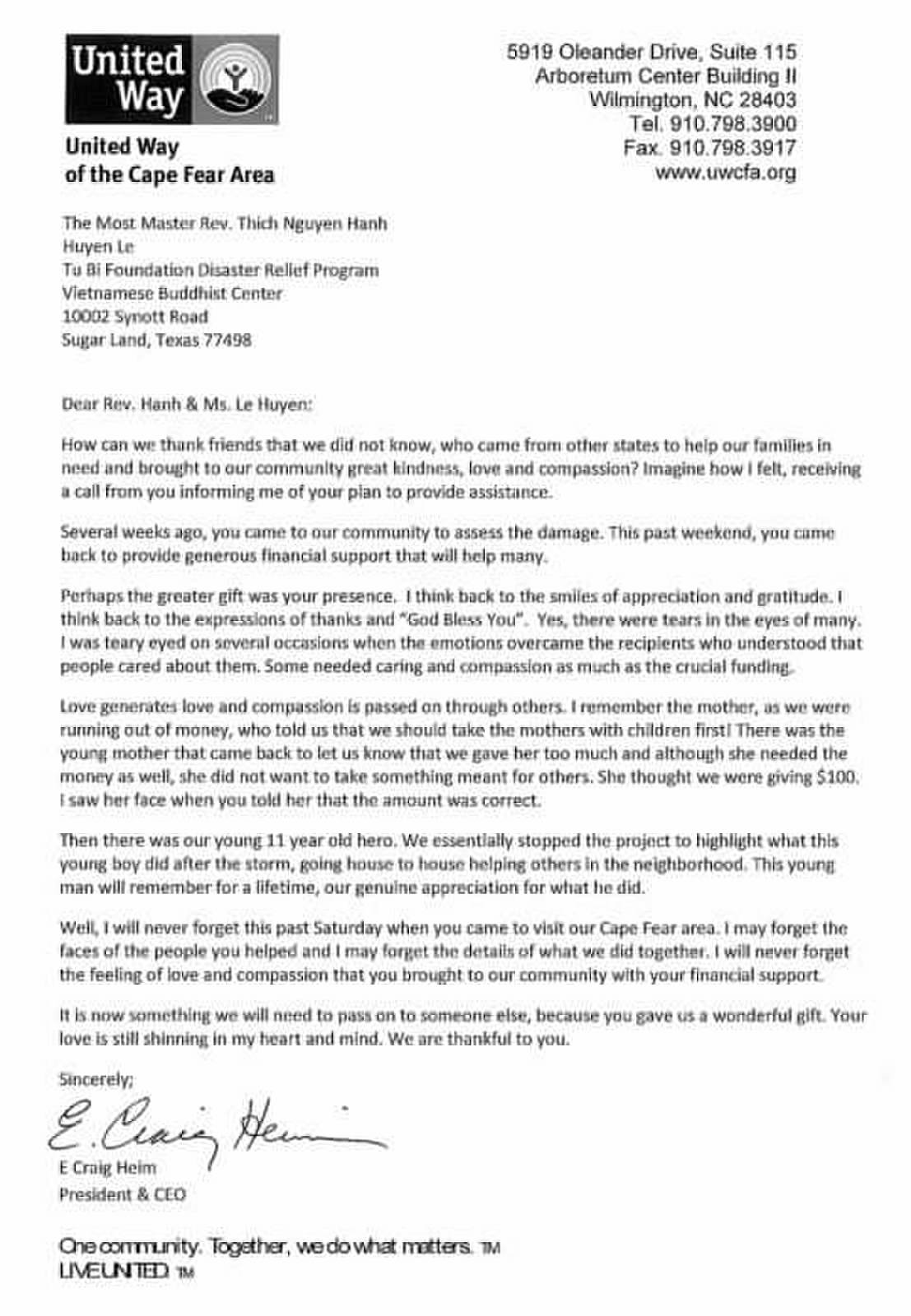 United Way

United Way
of the Cape Fear Area

5919 Oleander Drive, Suite 115
Arboretum Center Building II
Wilmington, NC 28403
Tel. 910.798.3900
Fax. 910.798.3917
www.uwcfa.org

The Most Master Rev. Thich Nguyen Hanh
Huyen Le
Tu Bi Foundation Disaster Relief Program
Vietnamese Buddhist Center
10002 Synott Road
Sugar Land, Texas 77498

Dear Rev. Hanh & Ms. Le Huyen:

How can we thank friends that we did not know, who came from other states to help our families in need and brought to our community great kindness, love and compassion? Imagine how I felt, receiving a call from you informing me of your plan to provide assistance.

Several weeks ago, you came to our community to assess the damage. This past weekend, you came back to provide generous financial support that will help many.

Perhaps the greater gift was your presence. I think back to the smiles of appreciation and gratitude. I think back to the expressions of thanks and "God Bless You". Yes, there were tears in the eyes of many. I was teary eyed on several occasions when the emotions overcame the recipients who understood that people cared about them. Some needed caring and compassion as much as the crucial funding.

Love generates love and compassion is passed on through others. I remember the mother, as we were running out of money, who told us that we should take the mothers with children first! There was the young mother that came back to let us know that we gave her too much and although she needed the money as well, she did not want to take something meant for others. She thought we were giving $100. I saw her face when you told her that the amount was correct.

Then there was our young 11 year old hero. We essentially stopped the project to highlight what this young boy did after the storm, going house to house helping others in the neighborhood. This young man will remember for a lifetime, our genuine appreciation for what he did.

Well, I will never forget this past Saturday when you came to visit our Cape Fear area. I may forget the faces of the people you helped and I may forget the details of what we did together. I will never forget the feeling of love and compassion that you brought to our community with your financial support.

It is now something we will need to pass on to someone else, because you gave us a wonderful gift. Your love is still shinning in my heart and mind. We are thankful to you.

Sincerely;

E. Craig Heim

E Craig Heim
President & CEO

One community. Together, we do what matters. TM
LIVE UNITED TM